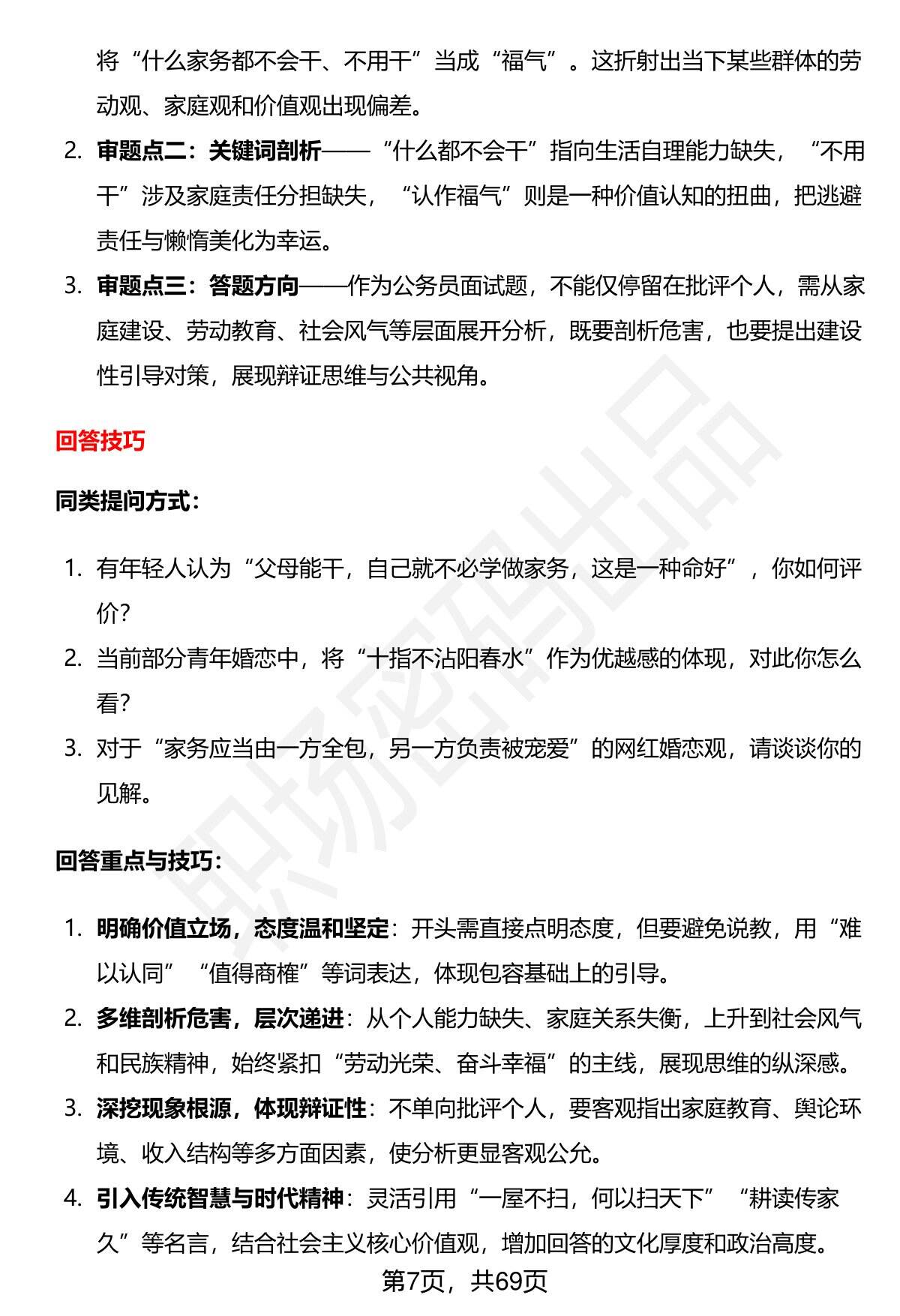 将“什么家务都不会干、不用干”当成“福气”。这折射出当下某些群体的劳动观、家庭观和价值观出现偏差。

2. 审题点二：关键词剖析——“什么都不会干”指向生活自理能力缺失，“不用干”涉及家庭责任分担缺失，“认作福气”则是一种价值认知的扭曲，把逃避责任与懒惰美化为幸运。
3. 审题点三：答题方向——作为公务员面试题，不能仅停留在批评个人，需从家庭建设、劳动教育、社会风气等层面展开分析，既要剖析危害，也要提出建设性引导对策，展现辩证思维与公共视角。

回答技巧

同类提问方式：

1. 有年轻人认为“父母能干，自己就不必学做家务，这是一种命好”，你如何评价？
2. 当前部分青年婚恋中，将“十指不沾阳春水”作为优越感的体现，对此你怎么看？
3. 对于“家务应当由一方全包，另一方负责被宠爱”的网红婚恋观，请谈谈你的见解。

回答重点与技巧：

1. 明确价值立场，态度温和坚定：开头需直接点明态度，但要避免说教，用“难以认同”“值得商榷”等词表达，体现包容基础上的引导。
2. 多维剖析危害，层次递进：从个人能力缺失、家庭关系失衡，上升到社会风气和民族精神，始终紧扣“劳动光荣、奋斗幸福”的主线，展现思维的纵深感。
3. 深挖现象根源，体现辩证性：不单向批评个人，要客观指出家庭教育、舆论环境、收入结构等多方面因素，使分析更显客观公允。
4. 引入传统智慧与时代精神：灵活引用“一屋不扫，何以扫天下”“耕读传家久”等名言，结合社会主义核心价值观，增加回答的文化厚度和政治高度。

第7页，共69页

职场密码出品